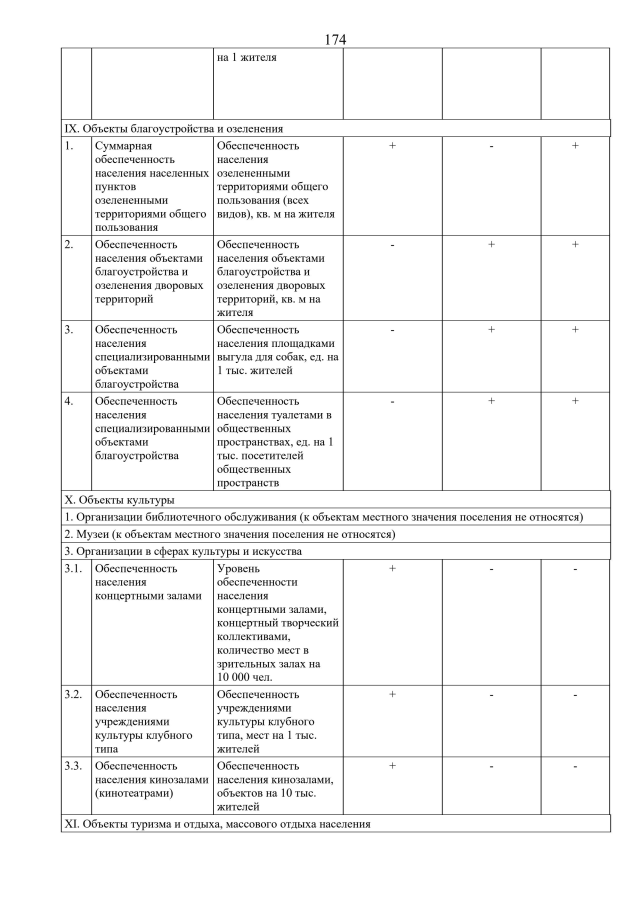 174

| | | | | | |
|---|---|---|---|---|---|
| | | на 1 жителя | | | |
| IX. Объекты благоустройства и озеленения | | | | | |
| 1. | Суммарная обеспеченность населения населенных пунктов озелененными территориями общего пользования | Обеспеченность населения озелененными территориями общего пользования (всех видов), кв. м на жителя | + | - | + |
| 2. | Обеспеченность населения объектами благоустройства и озеленения дворовых территорий | Обеспеченность населения объектами благоустройства и озеленения дворовых территорий, кв. м на жителя | - | + | + |
| 3. | Обеспеченность населения специализированными объектами благоустройства | Обеспеченность населения площадками выгула для собак, ед. на 1 тыс. жителей | - | + | + |
| 4. | Обеспеченность населения специализированными объектами благоустройства | Обеспеченность населения туалетами в общественных пространствах, ед. на 1 тыс. посетителей общественных пространств | - | + | + |
| X. Объекты культуры | | | | | |
| 1. Организации библиотечного обслуживания (к объектам местного значения поселения не относятся) | | | | | |
| 2. Музеи (к объектам местного значения поселения не относятся) | | | | | |
| 3. Организации в сферах культуры и искусства | | | | | |
| 3.1. | Обеспеченность населения концертными залами | Уровень обеспеченности населения концертными залами, концертный творческий коллективами, количество мест в зрительных залах на 10 000 чел. | + | - | - |
| 3.2. | Обеспеченность населения учреждениями культуры клубного типа | Обеспеченность учреждениями культуры клубного типа, мест на 1 тыс. жителей | + | - | - |
| 3.3. | Обеспеченность населения кинозалами (кинотеатрами) | Обеспеченность населения кинозалами, объектов на 10 тыс. жителей | + | - | - |
| XI. Объекты туризма и отдыха, массового отдыха населения | | | | | |